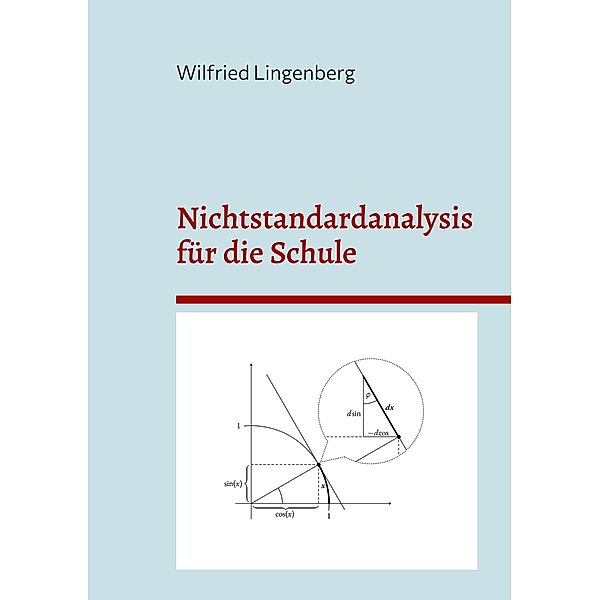 Wilfried Lingenberg

Nichtstandardanalysis für die Schule

$\varphi$

$dx$

$d\sin$

$-d\cos$

1

$\sin(x)$

$x$

$\cos(x)$

1